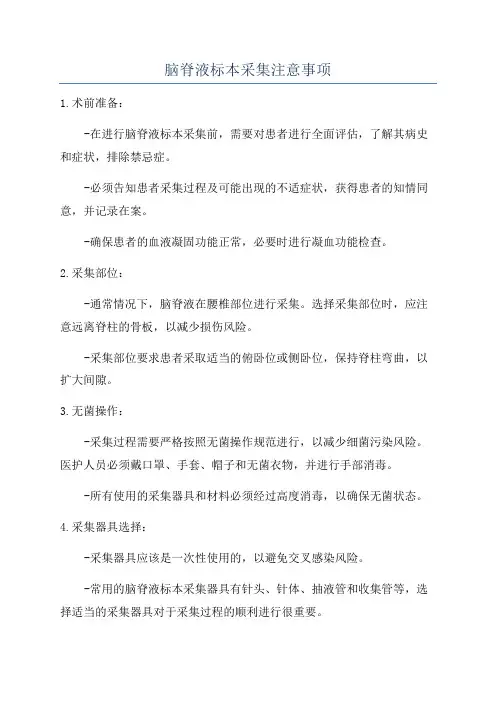 脑脊液标本采集注意事项

1.术前准备：

-在进行脑脊液标本采集前，需要对患者进行全面评估，了解其病史和症状，排除禁忌症。

-必须告知患者采集过程及可能出现的不适症状，获得患者的知情同意，并记录在案。

-确保患者的血液凝固功能正常，必要时进行凝血功能检查。

2.采集部位：

-通常情况下，脑脊液在腰椎部位进行采集。选择采集部位时，应注意远离脊柱的骨板，以减少损伤风险。

-采集部位要求患者采取适当的俯卧位或侧卧位，保持脊柱弯曲，以扩大间隙。

3.无菌操作：

-采集过程需要严格按照无菌操作规范进行，以减少细菌污染风险。医护人员必须戴口罩、手套、帽子和无菌衣物，并进行手部消毒。

-所有使用的采集器具和材料必须经过高度消毒，以确保无菌状态。

4.采集器具选择：

-采集器具应该是一次性使用的，以避免交叉感染风险。

-常用的脑脊液标本采集器具有针头、针体、抽液管和收集管等，选择适当的采集器具对于采集过程的顺利进行很重要。